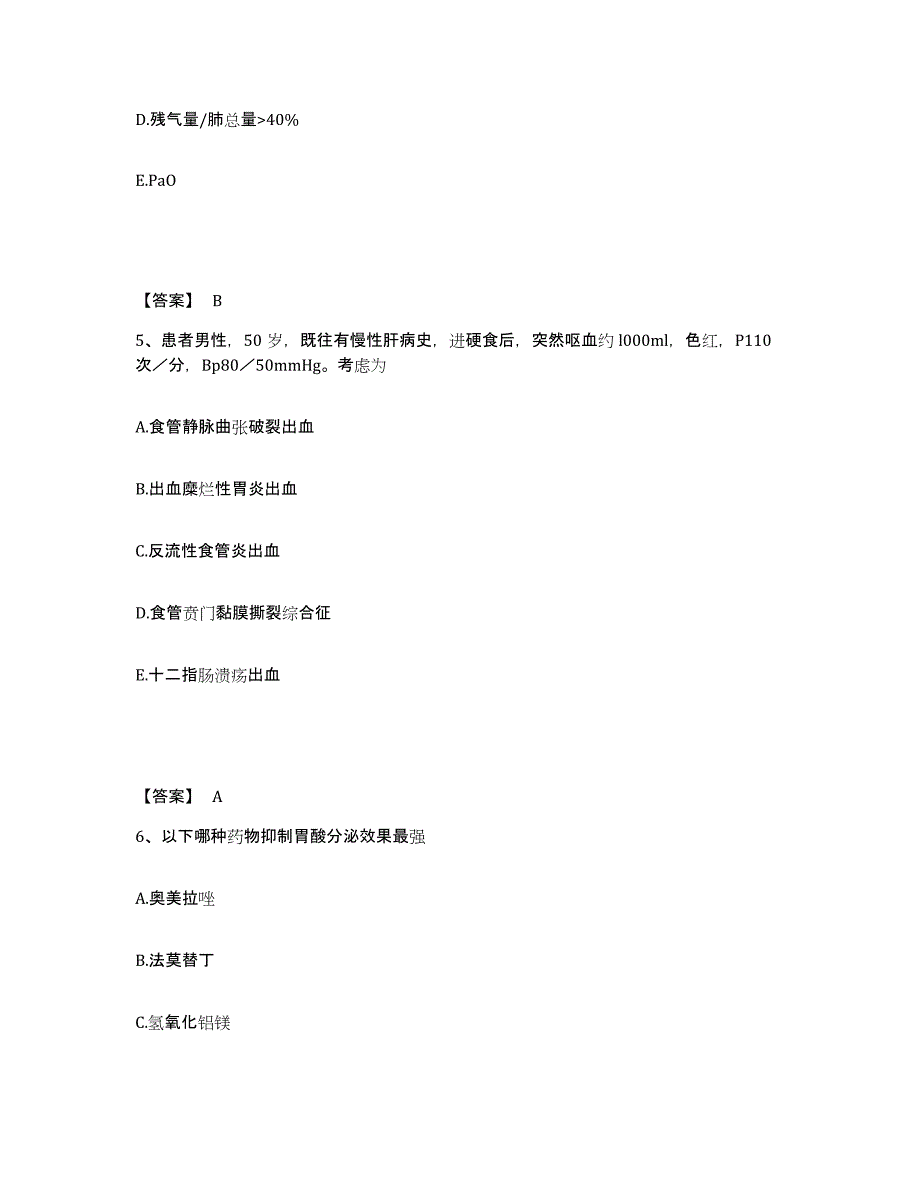 D.残气量/肺总量>40%

E.PaO

【答案】 B

5、患者男性，50 岁，既往有慢性肝病史，进硬食后，突然呕血约 l000ml，色红，P110 次／分，Bp80／50mmHg。考虑为

A.食管静脉曲张破裂出血

B.出血糜烂性胃炎出血

C.反流性食管炎出血

D.食管贲门黏膜撕裂综合征

E.十二指肠溃疡出血

【答案】 A

6、以下哪种药物抑制胃酸分泌效果最强

A.奥美拉唑

B.法莫替丁

C.氢氧化铝镁